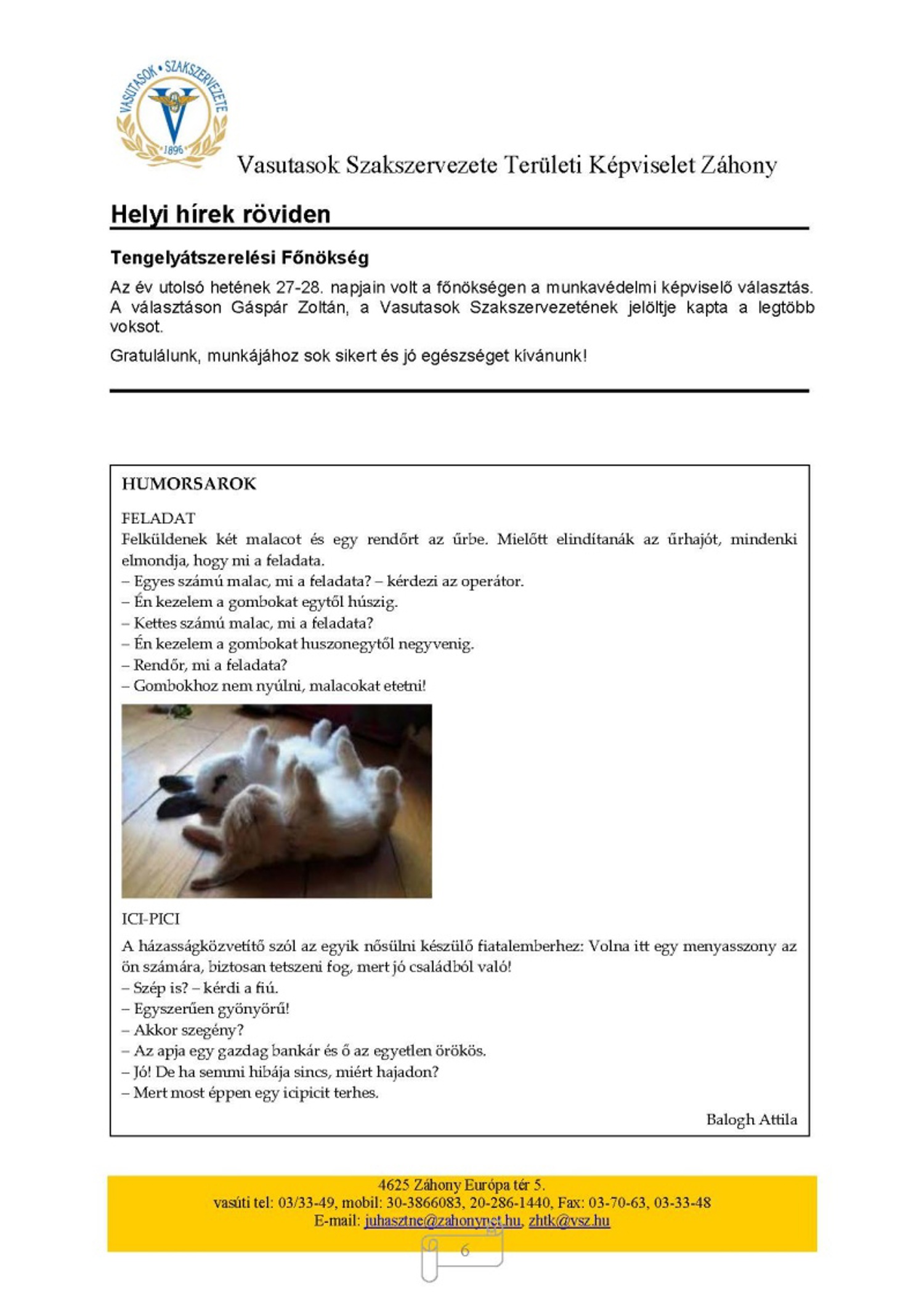 VASUTASOK • SZAKSZERVEZETE
1896

Vasutasok Szakszervezete Területi Képviselet Záhony

Helyi hírek röviden

Tengelyátszerelési Főnökség

Az év utolsó hetének 27-28. napjain volt a főnökségen a munkavédelmi képviselő választás. A választáson Gáspár Zoltán, a Vasutasok Szakszervezetének jelöltje kapta a legtöbb voksot.

Gratulálunk, munkájához sok sikert és jó egészséget kívánunk!

HUMORSAROK

FELADAT
Felküldenek két malacot és egy rendőrt az űrbe. Mielőtt elindítanák az űrhajót, mindenki elmondja, hogy mi a feladata.
– Egyes számú malac, mi a feladata? – kérdezi az operátor.
– Én kezelem a gombokat egytől húszig.
– Kettes számú malac, mi a feladata?
– Én kezelem a gombokat huszonegytől negyvenig.
– Rendőr, mi a feladata?
– Gombokhoz nem nyúlni, malacokat etetni!

ICI-PICI
A házasságközvetítő szól az egyik nősülni készülő fiatalemberhez: Volna itt egy menyasszony az ön számára, biztosan tetszeni fog, mert jó családból való!
– Szép is? – kérdi a fiú.
– Egyszerűen gyönyörű!
– Akkor szegény?
– Az apja egy gazdag bankár és ő az egyetlen örökös.
– Jó! De ha semmi hibája sincs, miért hajadon?
– Mert most éppen egy icipicit terhes.

Balogh Attila

4625 Záhony Európa tér 5.
vasúti tel: 03/33-49, mobil: 30-3866083, 20-286-1440, Fax: 03-70-63, 03-33-48
E-mail: juhasztne@zahonynet.hu, zhtk@vsz.hu

6